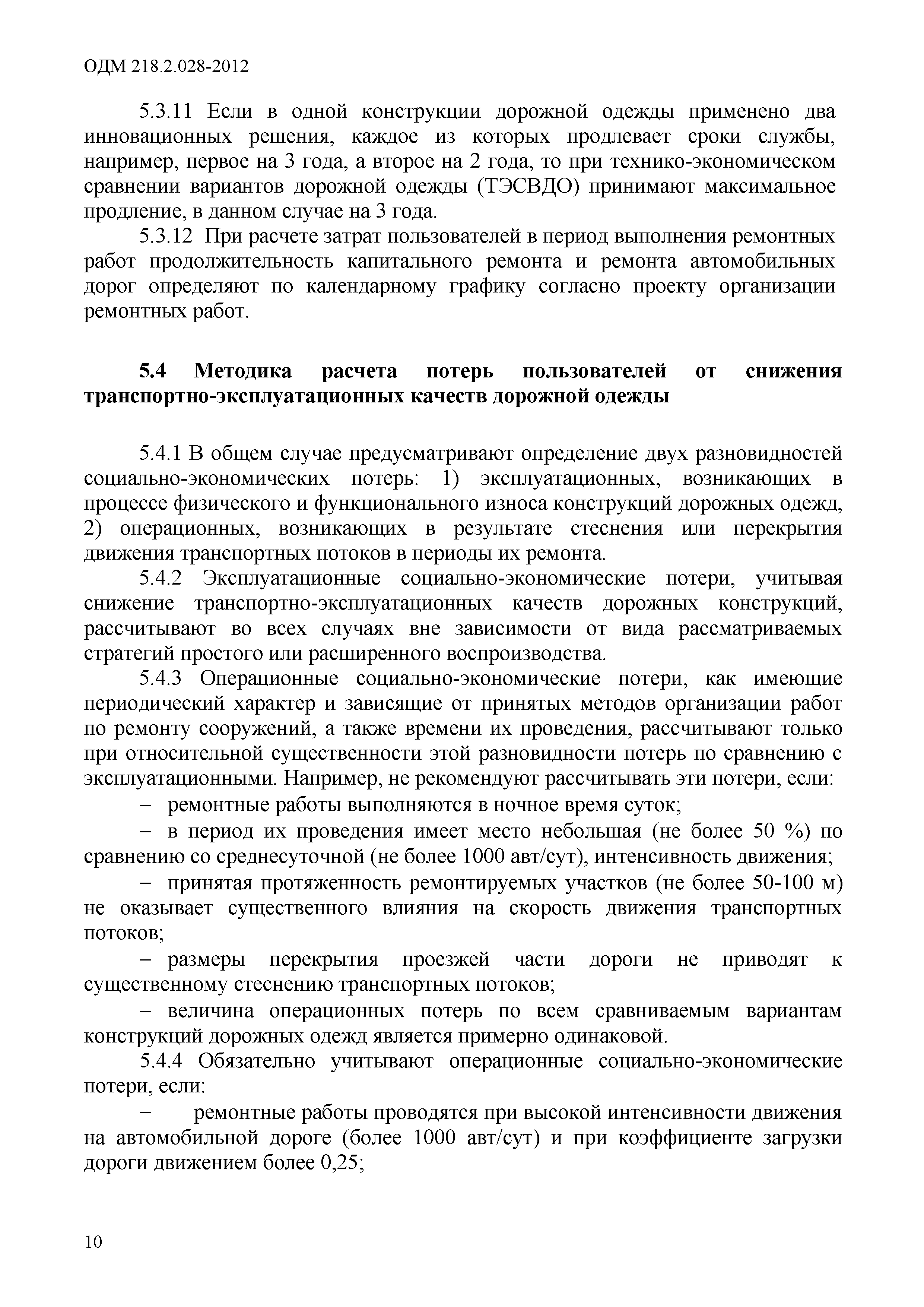 ОДМ 218.2.028-2012

5.3.11 Если в одной конструкции дорожной одежды применено два инновационных решения, каждое из которых продлевает сроки службы, например, первое на 3 года, а второе на 2 года, то при технико-экономическом сравнении вариантов дорожной одежды (ТЭСВДО) принимают максимальное продление, в данном случае на 3 года.

5.3.12 При расчете затрат пользователей в период выполнения ремонтных работ продолжительность капитального ремонта и ремонта автомобильных дорог определяют по календарному графику согласно проекту организации ремонтных работ.

5.4 Методика расчета потерь пользователей от снижения транспортно-эксплуатационных качеств дорожной одежды

5.4.1 В общем случае предусматривают определение двух разновидностей социально-экономических потерь: 1) эксплуатационных, возникающих в процессе физического и функционального износа конструкций дорожных одежд, 2) операционных, возникающих в результате стеснения или перекрытия движения транспортных потоков в периоды их ремонта.

5.4.2 Эксплуатационные социально-экономические потери, учитывая снижение транспортно-эксплуатационных качеств дорожных конструкций, рассчитывают во всех случаях вне зависимости от вида рассматриваемых стратегий простого или расширенного воспроизводства.

5.4.3 Операционные социально-экономические потери, как имеющие периодический характер и зависящие от принятых методов организации работ по ремонту сооружений, а также времени их проведения, рассчитывают только при относительной существенности этой разновидности потерь по сравнению с эксплуатационными. Например, не рекомендуют рассчитывать эти потери, если:

– ремонтные работы выполняются в ночное время суток;

– в период их проведения имеет место небольшая (не более 50 %) по сравнению со среднесуточной (не более 1000 авт/сут), интенсивность движения;

– принятая протяженность ремонтируемых участков (не более 50-100 м) не оказывает существенного влияния на скорость движения транспортных потоков;

– размеры перекрытия проезжей части дороги не приводят к существенному стеснению транспортных потоков;

– величина операционных потерь по всем сравниваемым вариантам конструкций дорожных одежд является примерно одинаковой.

5.4.4 Обязательно учитывают операционные социально-экономические потери, если:

– ремонтные работы проводятся при высокой интенсивности движения на автомобильной дороге (более 1000 авт/сут) и при коэффициенте загрузки дороги движением более 0,25;

10